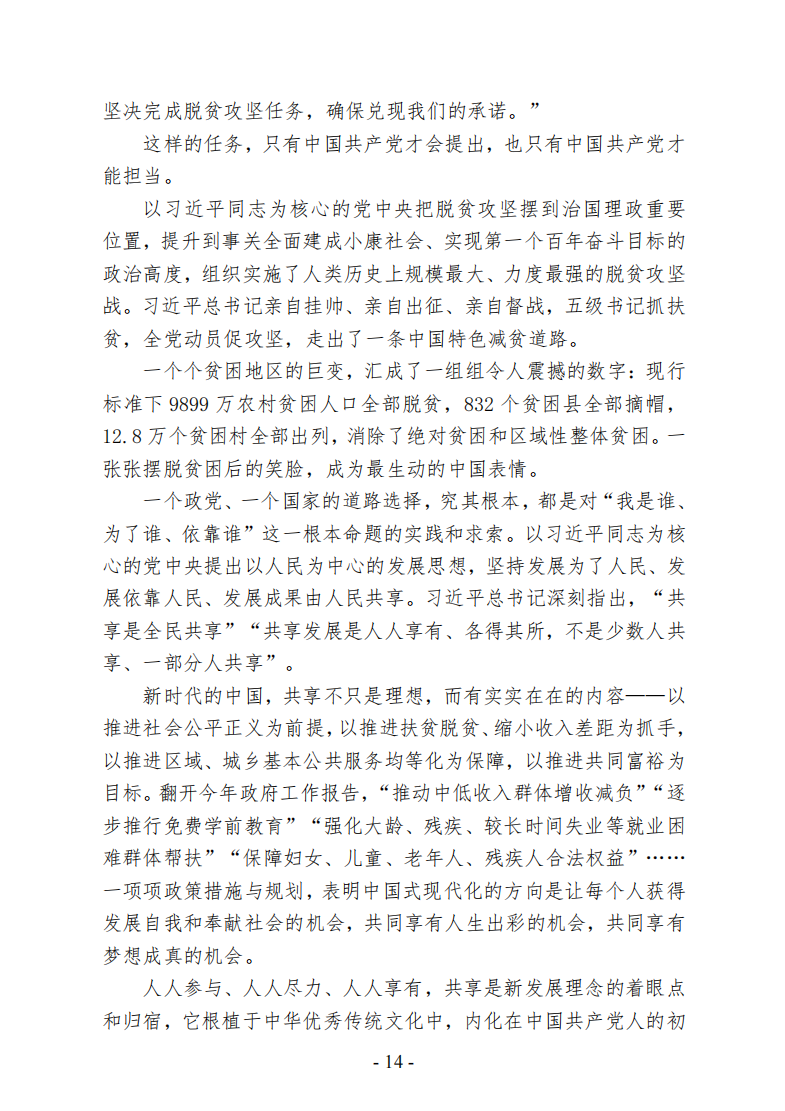 坚决完成脱贫攻坚任务，确保兑现我们的承诺。”

这样的任务，只有中国共产党才会提出，也只有中国共产党才能担当。

以习近平同志为核心的党中央把脱贫攻坚摆到治国理政重要位置，提升到事关全面建成小康社会、实现第一个百年奋斗目标的政治高度，组织实施了人类历史上规模最大、力度最强的脱贫攻坚战。习近平总书记亲自挂帅、亲自出征、亲自督战，五级书记抓扶贫，全党动员促攻坚，走出了一条中国特色减贫道路。

一个个贫困地区的巨变，汇成了一组组令人震撼的数字：现行标准下 9899 万农村贫困人口全部脱贫，832 个贫困县全部摘帽，12.8 万个贫困村全部出列，消除了绝对贫困和区域性整体贫困。一张张摆脱贫困后的笑脸，成为最生动的中国表情。

一个政党、一个国家的道路选择，究其根本，都是对“我是谁、为了谁、依靠谁”这一根本命题的实践和求索。以习近平同志为核心的党中央提出以人民为中心的发展思想，坚持发展为了人民、发展依靠人民、发展成果由人民共享。习近平总书记深刻指出，“共享是全民共享”“共享发展是人人享有、各得其所，不是少数人共享、一部分人共享”。

新时代的中国，共享不只是理想，而有实实在在的内容——以推进社会公平正义为前提，以推进扶贫脱贫、缩小收入差距为抓手，以推进区域、城乡基本公共服务均等化为保障，以推进共同富裕为目标。翻开今年政府工作报告，“推动中低收入群体增收减负”“逐步推行免费学前教育”“强化大龄、残疾、较长时间失业等就业困难群体帮扶”“保障妇女、儿童、老年人、残疾人合法权益”……一项项政策措施与规划，表明中国式现代化的方向是让每个人获得发展自我和奉献社会的机会，共同享有人生出彩的机会，共同享有梦想成真的机会。

人人参与、人人尽力、人人享有，共享是新发展理念的着眼点和归宿，它根植于中华优秀传统文化中，内化在中国共产党人的初

- 14 -